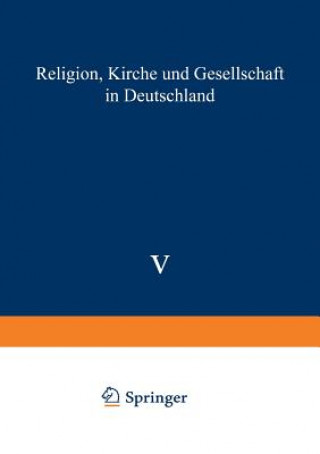 Religion, Kirche und Gesellschaft in Deutschland

V

Springer